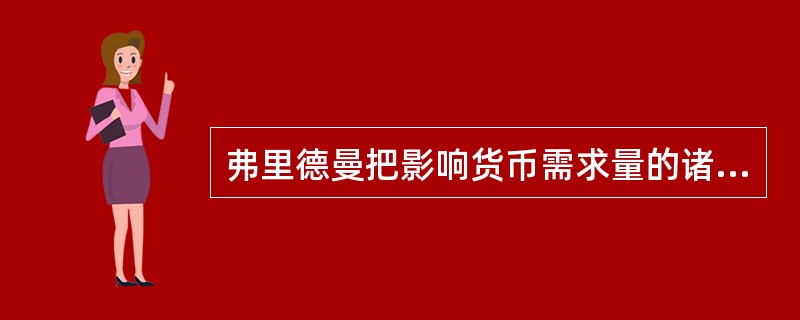 弗里德曼把影响货币需求量的诸...